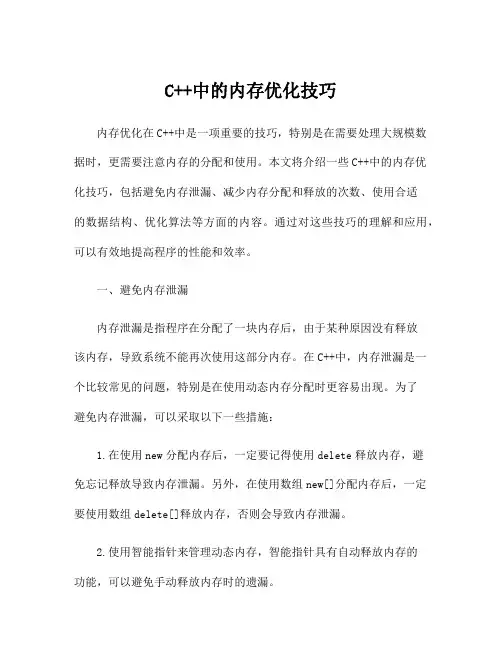 C++中的内存优化技巧

内存优化在C++中是一项重要的技巧，特别是在需要处理大规模数据时，更需要注意内存的分配和使用。本文将介绍一些C++中的内存优化技巧，包括避免内存泄漏、减少内存分配和释放的次数、使用合适的数据结构、优化算法等方面的内容。通过对这些技巧的理解和应用，可以有效地提高程序的性能和效率。

一、避免内存泄漏

内存泄漏是指程序在分配了一块内存后，由于某种原因没有释放该内存，导致系统不能再次使用这部分内存。在C++中，内存泄漏是一个比较常见的问题，特别是在使用动态内存分配时更容易出现。为了避免内存泄漏，可以采取以下一些措施：

1.在使用new分配内存后，一定要记得使用delete释放内存，避免忘记释放导致内存泄漏。另外，在使用数组new[]分配内存后，一定要使用数组delete[]释放内存，否则会导致内存泄漏。

2.使用智能指针来管理动态内存，智能指针具有自动释放内存的功能，可以避免手动释放内存时的遗漏。